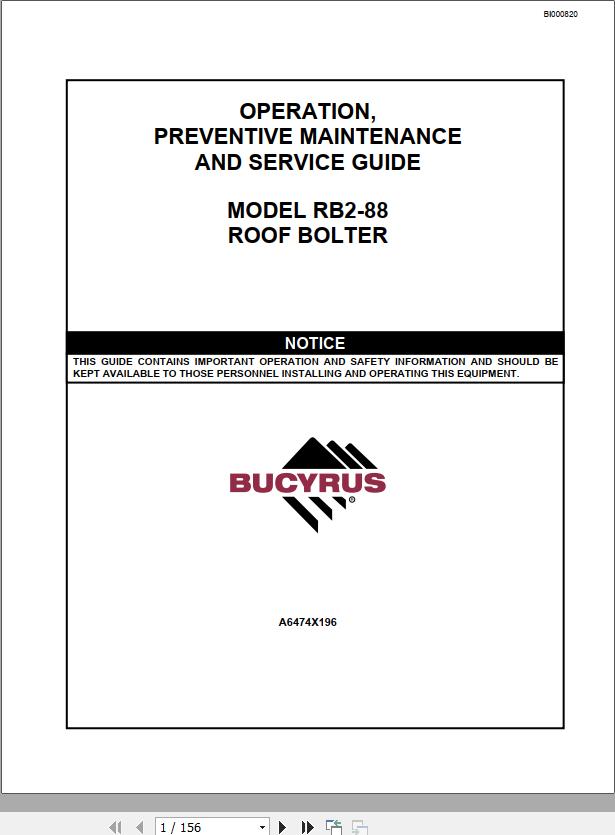 BI000820

OPERATION,
PREVENTIVE MAINTENANCE
AND SERVICE GUIDE

MODEL RB2-88
ROOF BOLTER

NOTICE

THIS GUIDE CONTAINS IMPORTANT OPERATION AND SAFETY INFORMATION AND SHOULD BE KEPT AVAILABLE TO THOSE PERSONNEL INSTALLING AND OPERATING THIS EQUIPMENT.

BUCYRUS®

A6474X196

1 / 156